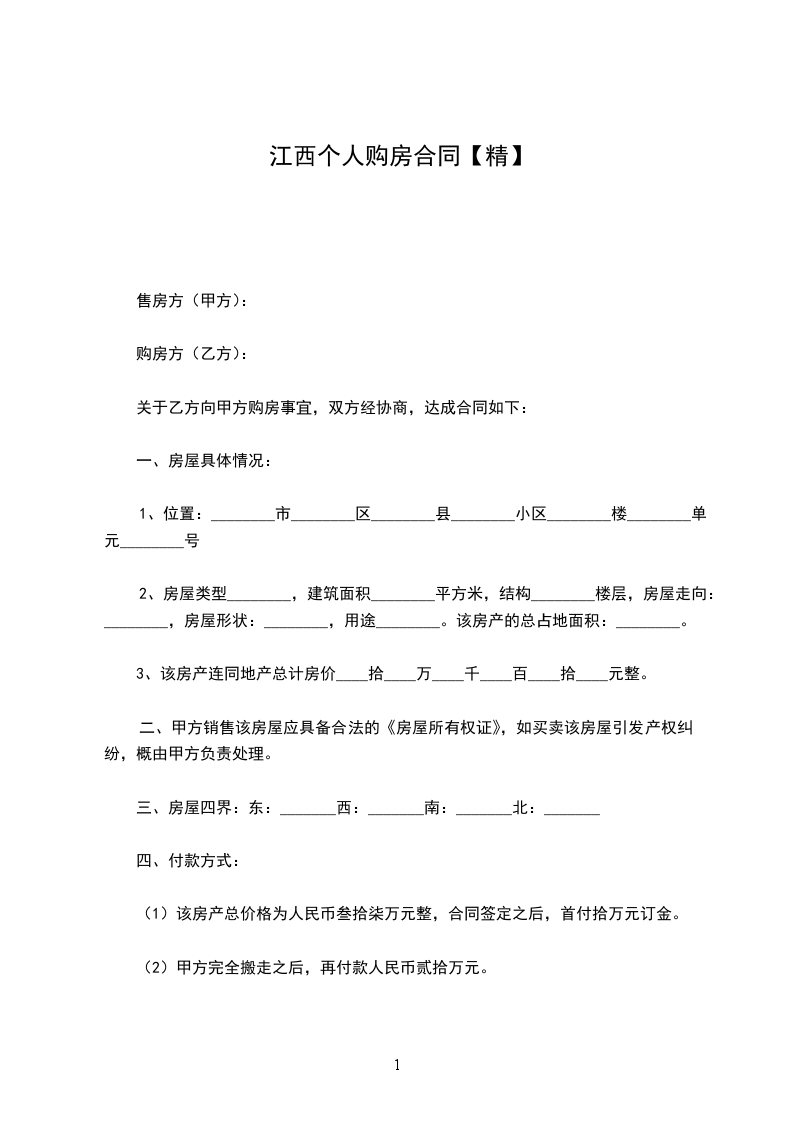 江西个人购房合同【精】

售房方（甲方）：

购房方（乙方）：

关于乙方向甲方购房事宜，双方经协商，达成合同如下：

一、房屋具体情况：

1、位置：________市________区________县________小区________楼________单元________号

2、房屋类型________，建筑面积________平方米，结构________楼层，房屋走向：________，房屋形状：________，用途________。该房产的总占地面积：________。

3、该房产连同地产总计房价____拾____万____千____百____拾____元整。

二、甲方销售该房屋应具备合法的《房屋所有权证》，如买卖该房屋引发产权纠纷，概由甲方负责处理。

三、房屋四界：东：_______西：_______南：_______北：_______

四、付款方式：

（1）该房产总价格为人民币叁拾柒万元整，合同签定之后，首付拾万元订金。

（2）甲方完全搬走之后，再付款人民币贰拾万元。

1